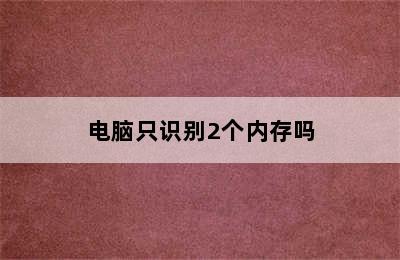 电脑只识别2个内存吗